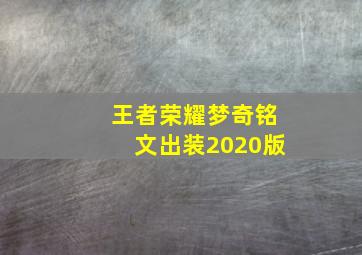 王者荣耀梦奇铭文出装2020版